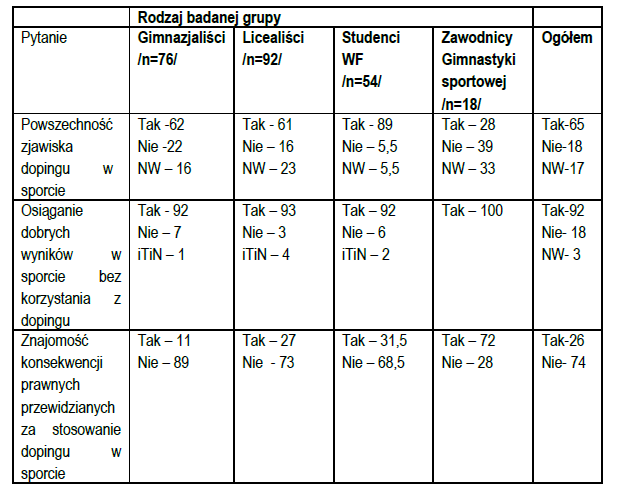 |  | Rodzaj badanej grupy |  |  |  |  |
|---|---|---|---|---|---|
| Pytanie | Gimnazjaliści /n=76/ | Licealiści /n=92/ | Studenci WF /n=54/ | Zawodnicy Gimnastyki sportowej /n=18/ | Ogółem |
| Powszechność zjawiska dopingu w sporcie | Tak -62 Nie -22 NW – 16 | Tak - 61 Nie – 16 NW – 23 | Tak - 89 Nie – 5,5 NW – 5,5 | Tak – 28 Nie – 39 NW – 33 | Tak-65 Nie-18 NW-17 |
| Osiąganie dobrych wyników w sporcie bez korzystania z dopingu | Tak - 92 Nie – 7 iTiN – 1 | Tak – 93 Nie – 3 iTiN – 4 | Tak – 92 Nie – 6 iTiN – 2 | Tak – 100 | Tak-92 Nie- 18 NW- 3 |
| Znajomość konsekwencji prawnych przewidzianych za stosowanie dopingu w sporcie | Tak – 11 Nie – 89 | Tak – 27 Nie - 73 | Tak – 31,5 Nie – 68,5 | Tak – 72 Nie – 28 | Tak-26 Nie- 74 |